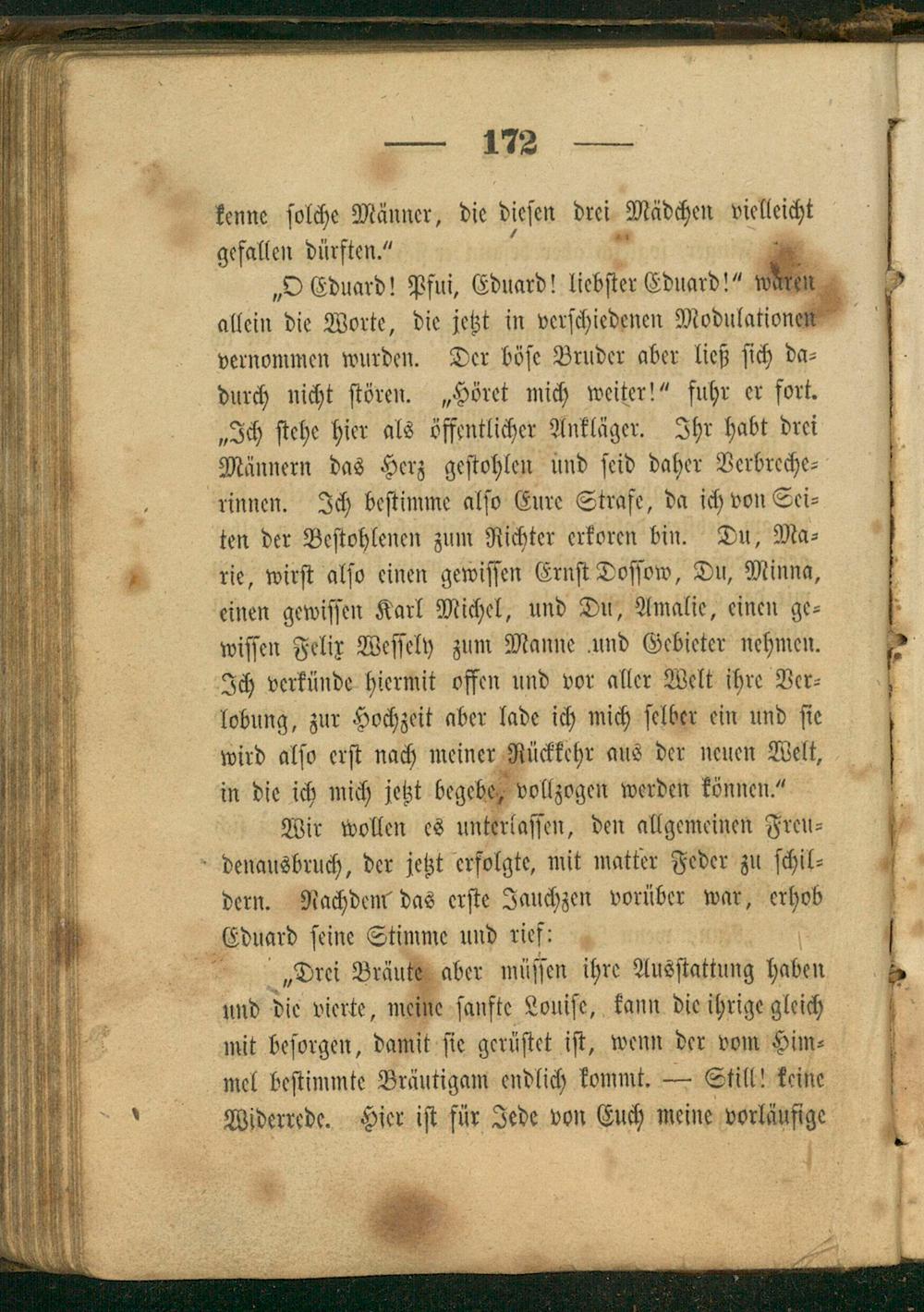 — 172 —

kenne solche Männer, die diesen drei Mädchen vielleicht gefallen dürften."

„O Eduard! Pfui, Eduard! liebster Eduard!" waren allein die Worte, die jetzt in verschiedenen Modulationen vernommen wurden. Der böse Bruder aber ließ sich dadurch nicht stören. „Höret mich weiter!" fuhr er fort. „Ich stehe hier als öffentlicher Ankläger. Ihr habt drei Männern das Herz gestohlen und seid daher Verbrecherinnen. Ich bestimme also Eure Strafe, da ich von Seiten der Bestohlenen zum Richter erkoren bin. Du, Marie, wirst also einen gewissen Ernst Dossow, Du, Minna, einen gewissen Karl Michel, und Du, Amalie, einen gewissen Felix Wessely zum Manne und Gebieter nehmen. Ich verkünde hiermit offen und vor aller Welt ihre Verlobung, zur Hochzeit aber lade ich mich selber ein und sie wird also erst nach meiner Rückkehr aus der neuen Welt, in die ich mich jetzt begebe, vollzogen werden können."

Wir wollen es unterlassen, den allgemeinen Freudenausbruch, der jetzt erfolgte, mit matter Feder zu schildern. Nachdem das erste Jauchzen vorüber war, erhob Eduard seine Stimme und rief:

„Drei Bräute aber müssen ihre Ausstattung haben und die vierte, meine sanfte Louise, kann die ihrige gleich mit besorgen, damit sie gerüstet ist, wenn der vom Himmel bestimmte Bräutigam endlich kommt. — Still! keine Widerrede. Hier ist für Jede von Euch meine vorläufige